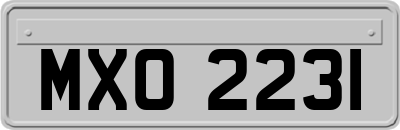 MXO 2231